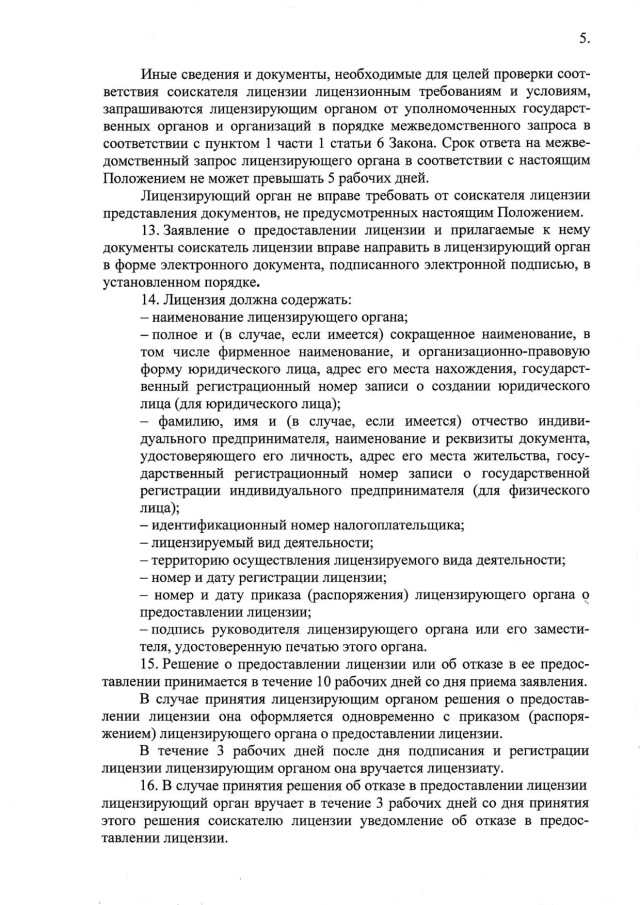 5.

Иные сведения и документы, необходимые для целей проверки соответствия соискателя лицензии лицензионным требованиям и условиям, запрашиваются лицензирующим органом от уполномоченных государственных органов и организаций в порядке межведомственного запроса в соответствии с пунктом 1 части 1 статьи 6 Закона. Срок ответа на межведомственный запрос лицензирующего органа в соответствии с настоящим Положением не может превышать 5 рабочих дней.

Лицензирующий орган не вправе требовать от соискателя лицензии представления документов, не предусмотренных настоящим Положением.

13. Заявление о предоставлении лицензии и прилагаемые к нему документы соискатель лицензии вправе направить в лицензирующий орган в форме электронного документа, подписанного электронной подписью, в установленном порядке.

14. Лицензия должна содержать:
– наименование лицензирующего органа;
– полное и (в случае, если имеется) сокращенное наименование, в том числе фирменное наименование, и организационно-правовую форму юридического лица, адрес его места нахождения, государственный регистрационный номер записи о создании юридического лица (для юридического лица);
– фамилию, имя и (в случае, если имеется) отчество индивидуального предпринимателя, наименование и реквизиты документа, удостоверяющего его личность, адрес его места жительства, государственный регистрационный номер записи о государственной регистрации индивидуального предпринимателя (для физического лица);
– идентификационный номер налогоплательщика;
– лицензируемый вид деятельности;
– территорию осуществления лицензируемого вида деятельности;
– номер и дату регистрации лицензии;
– номер и дату приказа (распоряжения) лицензирующего органа о предоставлении лицензии;
– подпись руководителя лицензирующего органа или его заместителя, удостоверенную печатью этого органа.

15. Решение о предоставлении лицензии или об отказе в ее предоставлении принимается в течение 10 рабочих дней со дня приема заявления.

В случае принятия лицензирующим органом решения о предоставлении лицензии она оформляется одновременно с приказом (распоряжением) лицензирующего органа о предоставлении лицензии.

В течение 3 рабочих дней после дня подписания и регистрации лицензии лицензирующим органом она вручается лицензиату.

16. В случае принятия решения об отказе в предоставлении лицензии лицензирующий орган вручает в течение 3 рабочих дней со дня принятия этого решения соискателю лицензии уведомление об отказе в предоставлении лицензии.